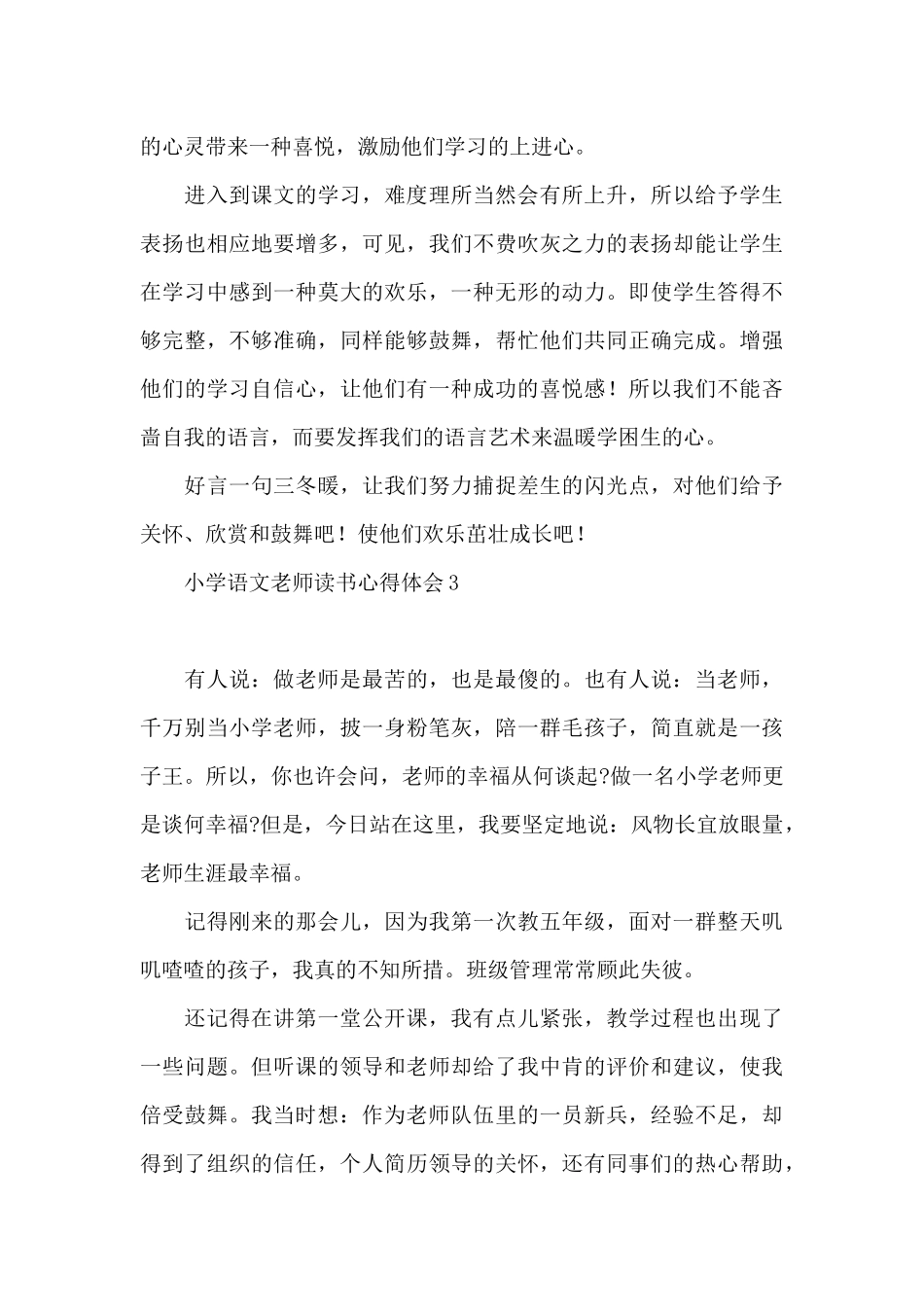 的心灵带来一种喜悦，激励他们学习的上进心。

进入到课文的学习，难度理所当然会有所上升，所以给予学生表扬也相应地要增多，可见，我们不费吹灰之力的表扬却能让学生在学习中感到一种莫大的欢乐，一种无形的动力。即使学生答得不够完整，不够准确，同样能够鼓舞，帮忙他们共同正确完成。增强他们的学习自信心，让他们有一种成功的喜悦感！所以我们不能吝啬自我的语言，而要发挥我们的语言艺术来温暖学困生的心。

好言一句三冬暖，让我们努力捕捉差生的闪光点，对他们给予关怀、欣赏和鼓舞吧！使他们欢乐茁壮成长吧！

小学语文老师读书心得体会3

有人说：做老师是最苦的，也是最傻的。也有人说：当老师，千万别当小学老师，披一身粉笔灰，陪一群毛孩子，简直就是一孩子王。所以，你也许会问，老师的幸福从何谈起?做一名小学老师更是谈何幸福?但是，今日站在这里，我要坚定地说：风物长宜放眼量，老师生涯最幸福。

记得刚来的那会儿，因为我第一次教五年级，面对一群整天叽叽喳喳的孩子，我真的不知所措。班级管理常常顾此失彼。

还记得在讲第一堂公开课，我有点儿紧张，教学过程也出现了一些问题。但听课的领导和老师却给了我中肯的评价和建议，使我倍受鼓舞。我当时想：作为老师队伍里的一员新兵，经验不足，却得到了组织的信任，个人简历领导的关怀，还有同事们的热心帮助，